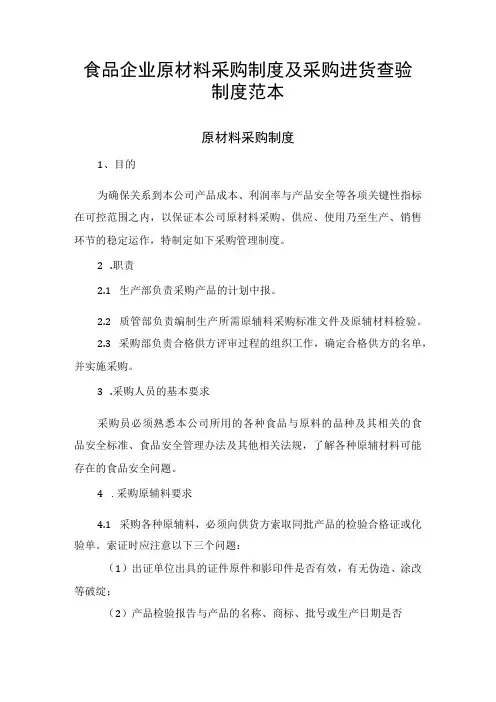 食品企业原材料采购制度及采购进货查验制度范本

原材料采购制度

1、目的

为确保关系到本公司产品成本、利润率与产品安全等各项关键性指标在可控范围之内，以保证本公司原材料采购、供应、使用乃至生产、销售环节的稳定运作，特制定如下采购管理制度。

2 .职责

2.1 生产部负责采购产品的计划申报。

2.2 质管部负责编制生产所需原辅料采购标准文件及原辅材料检验。

2.3 采购部负责合格供方评审过程的组织工作，确定合格供方的名单，并实施采购。

3 .采购人员的基本要求

采购员必须熟悉本公司所用的各种食品与原料的品种及其相关的食品安全标准、食品安全管理办法及其他相关法规，了解各种原辅材料可能存在的食品安全问题。

4 .采购原辅料要求

4.1 采购各种原辅料，必须向供货方索取同批产品的检验合格证或化验单。索证时应注意以下三个问题：

（1）出证单位出具的证件原件和影印件是否有效，有无伪造、涂改等破绽；

（2）产品检验报告与产品的名称、商标、批号或生产日期是否